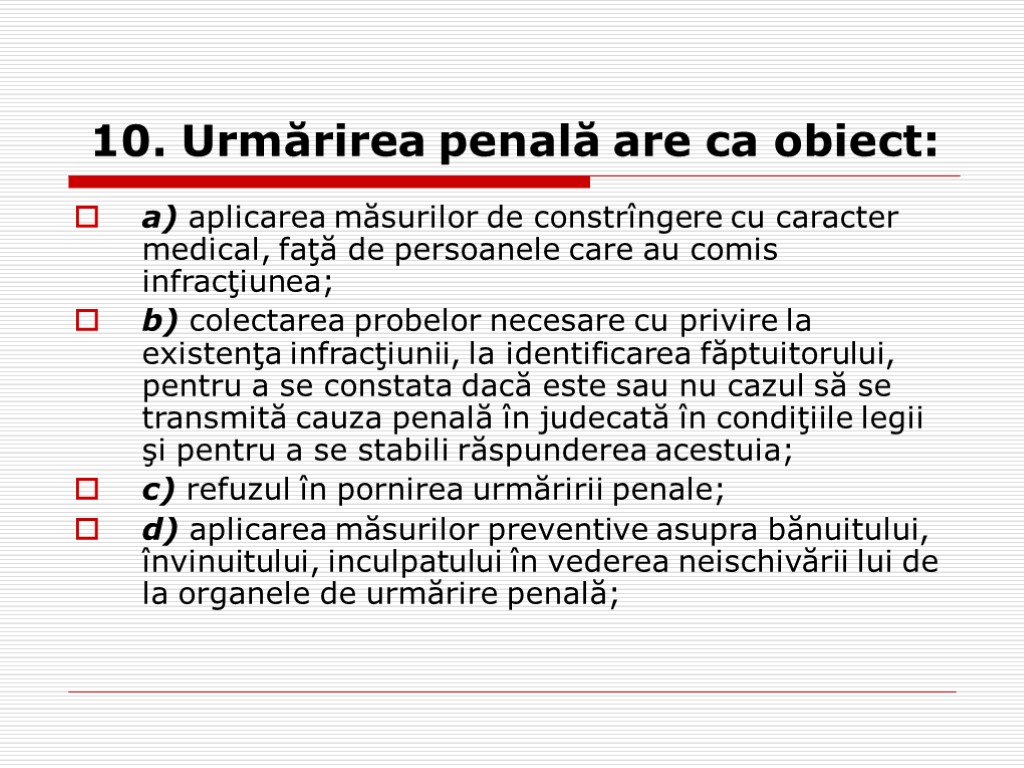 10. Urmărirea penală are ca obiect:

a) aplicarea măsurilor de constrîngere cu caracter medical, faţă de persoanele care au comis infracţiunea;

b) colectarea probelor necesare cu privire la existenţa infracţiunii, la identificarea făptuitorului, pentru a se constata dacă este sau nu cazul să se transmită cauza penală în judecată în condiţiile legii şi pentru a se stabili răspunderea acestuia;

c) refuzul în pornirea urmăririi penale;

d) aplicarea măsurilor preventive asupra bănuitului, învinuitului, inculpatului în vederea neischivării lui de la organele de urmărire penală;